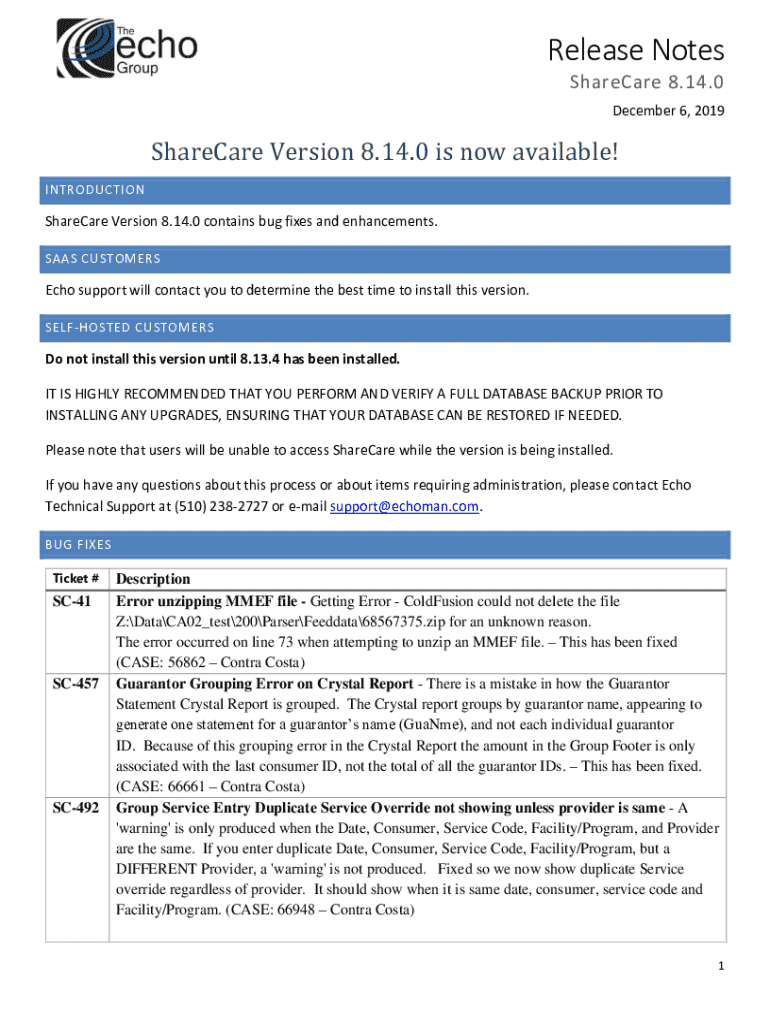 The echo Group

Release Notes
ShareCare 8.14.0
December 6, 2019

ShareCare Version 8.14.0 is now available!

INTRODUCTION

ShareCare Version 8.14.0 contains bug fixes and enhancements.

SAAS CUSTOMERS

Echo support will contact you to determine the best time to install this version.

SELF-HOSTED CUSTOMERS

Do not install this version until 8.13.4 has been installed.

IT IS HIGHLY RECOMMENDED THAT YOU PERFORM AND VERIFY A FULL DATABASE BACKUP PRIOR TO INSTALLING ANY UPGRADES, ENSURING THAT YOUR DATABASE CAN BE RESTORED IF NEEDED.

Please note that users will be unable to access ShareCare while the version is being installed.

If you have any questions about this process or about items requiring administration, please contact Echo Technical Support at (510) 238-2727 or e-mail support@echoman.com.

BUG FIXES

| Ticket # | Description |
|---|---|
| SC-41 | Error unzipping MMEF file - Getting Error - ColdFusion could not delete the file Z:\Data\CA02_test\200\Parser\Feeddata\68567375.zip for an unknown reason. The error occurred on line 73 when attempting to unzip an MMEF file. – This has been fixed (CASE: 56862 – Contra Costa) |
| SC-457 | Guarantor Grouping Error on Crystal Report - There is a mistake in how the Guarantor Statement Crystal Report is grouped. The Crystal report groups by guarantor name, appearing to generate one statement for a guarantor's name (GuaNme), and not each individual guarantor ID. Because of this grouping error in the Crystal Report the amount in the Group Footer is only associated with the last consumer ID, not the total of all the guarantor IDs. – This has been fixed. (CASE: 66661 – Contra Costa) |
| SC-492 | Group Service Entry Duplicate Service Override not showing unless provider is same - A 'warning' is only produced when the Date, Consumer, Service Code, Facility/Program, and Provider are the same. If you enter duplicate Date, Consumer, Service Code, Facility/Program, but a DIFFERENT Provider, a 'warning' is not produced. Fixed so we now show duplicate Service override regardless of provider. It should show when it is same date, consumer, service code and Facility/Program. (CASE: 66948 – Contra Costa) |

1